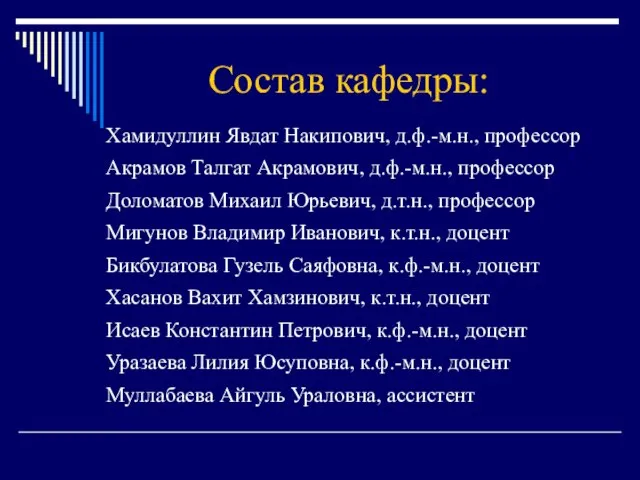 Состав кафедры:

Хамидуллин Явдат Накипович, д.ф.-м.н., профессор

Акрамов Талгат Акрамович, д.ф.-м.н., профессор

Доломатов Михаил Юрьевич, д.т.н., профессор

Мигунов Владимир Иванович, к.т.н., доцент

Бикбулатова Гузель Саяфовна, к.ф.-м.н., доцент

Хасанов Вахит Хамзинович, к.т.н., доцент

Исаев Константин Петрович, к.ф.-м.н., доцент

Уразаева Лилия Юсуповна, к.ф.-м.н., доцент

Муллабаева Айгуль Ураловна, ассистент